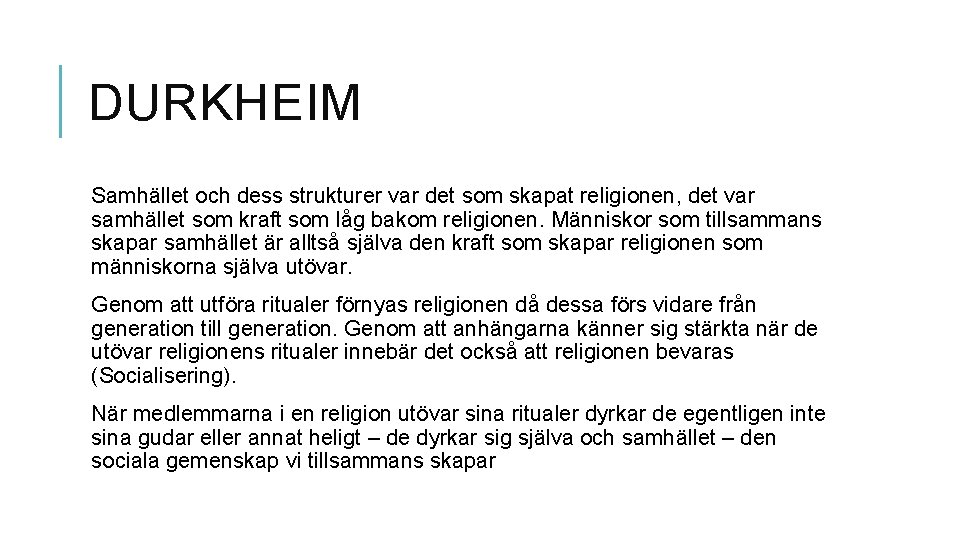 DURKHEIM

Samhället och dess strukturer var det som skapat religionen, det var samhället som kraft som låg bakom religionen. Människor som tillsammans skapar samhället är alltså själva den kraft som skapar religionen som människorna själva utövar.

Genom att utföra ritualer förnyas religionen då dessa förs vidare från generation till generation. Genom att anhängarna känner sig stärkta när de utövar religionens ritualer innebär det också att religionen bevaras (Socialisering).

När medlemmarna i en religion utövar sina ritualer dyrkar de egentligen inte sina gudar eller annat heligt – de dyrkar sig själva och samhället – den sociala gemenskap vi tillsammans skapar